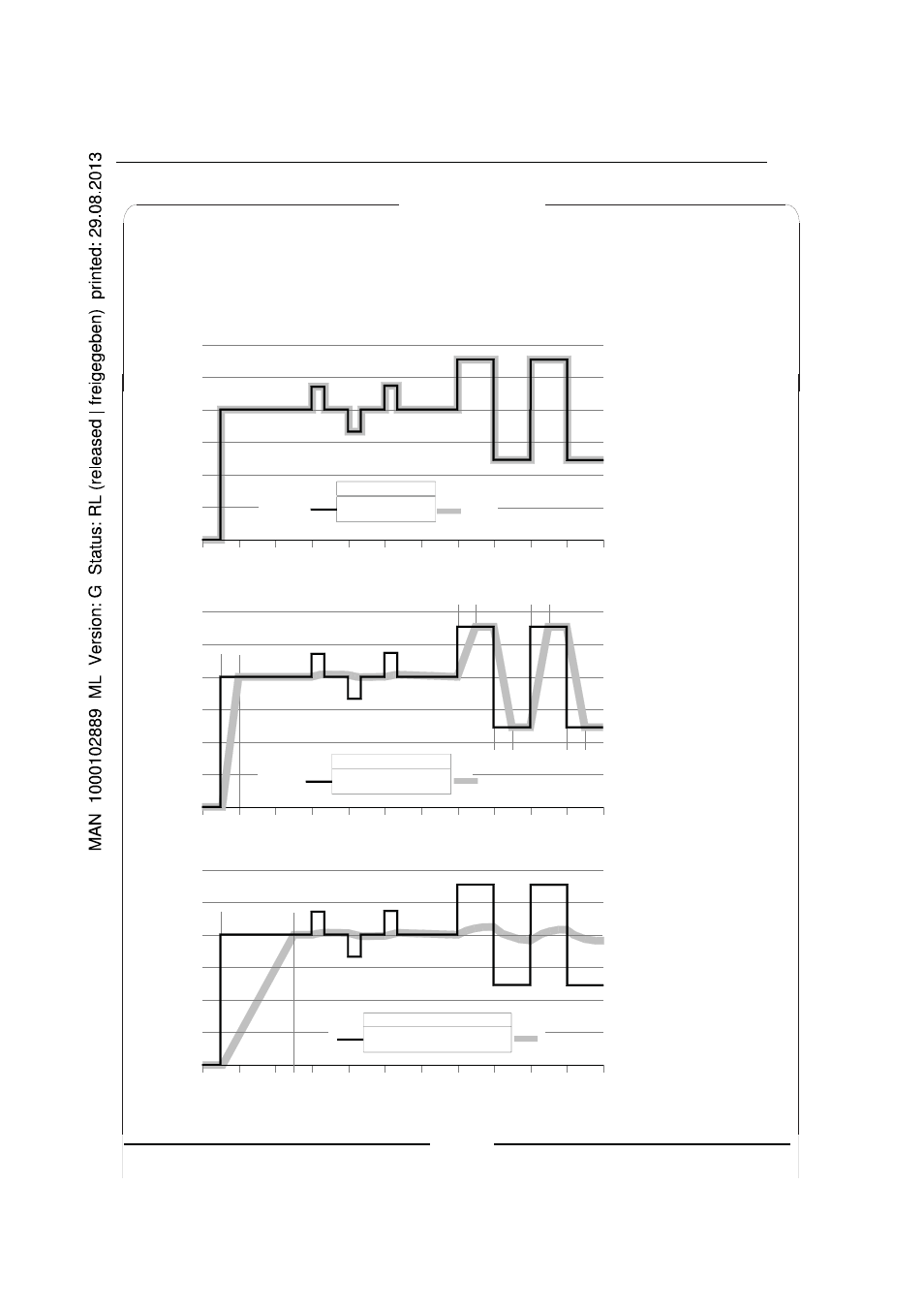 MAN 1000102889 ML Version: G Status: RL (released | freigegeben) printed: 29.08.2013